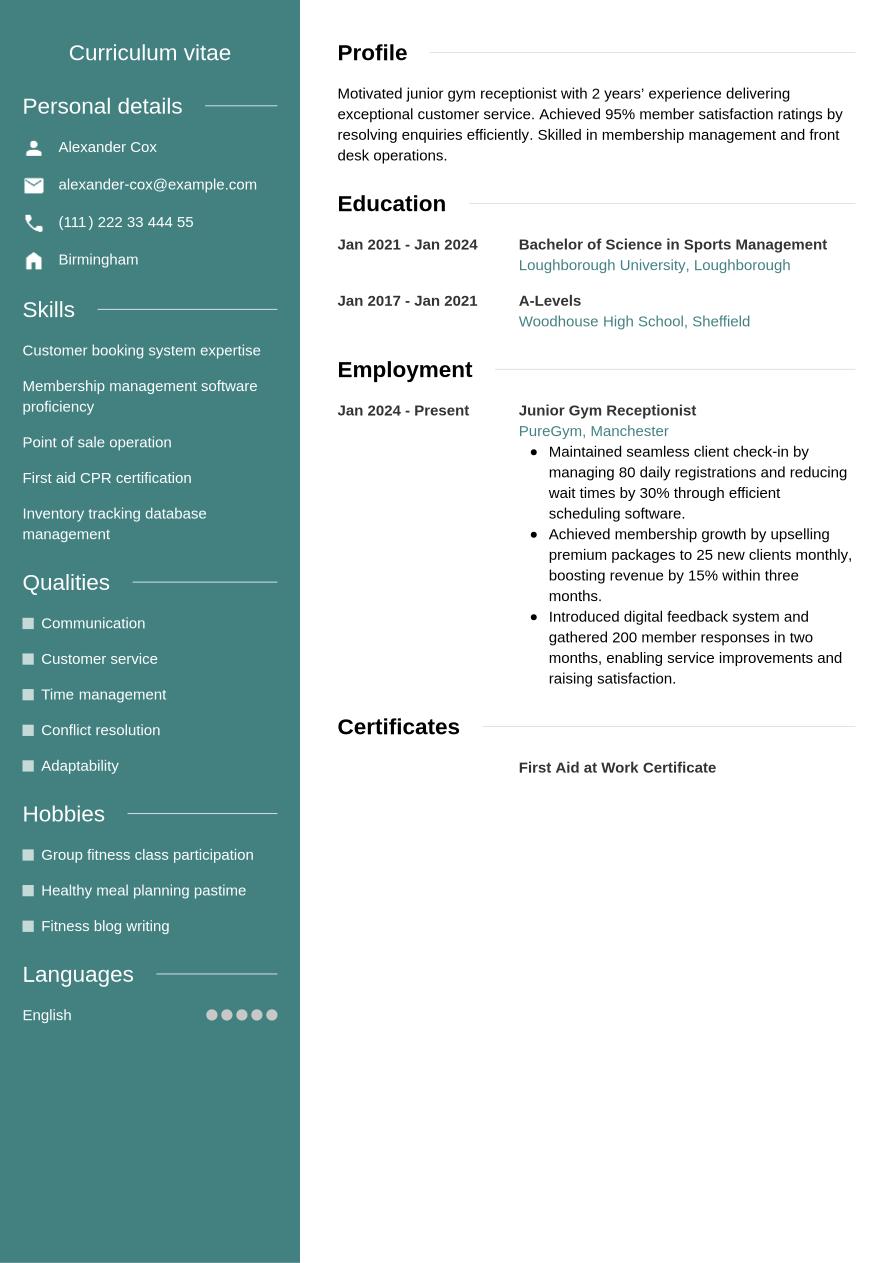 Curriculum vitae

Personal details

Alexander Cox

alexander-cox@example.com

(111) 222 33 444 55

Birmingham

Skills

Customer booking system expertise

Membership management software proficiency

Point of sale operation

First aid CPR certification

Inventory tracking database management

Qualities

Communication

Customer service

Time management

Conflict resolution

Adaptability

Hobbies

Group fitness class participation

Healthy meal planning pastime

Fitness blog writing

Languages

English

Profile

Motivated junior gym receptionist with 2 years' experience delivering exceptional customer service. Achieved 95% member satisfaction ratings by resolving enquiries efficiently. Skilled in membership management and front desk operations.

Education

Jan 2021 - Jan 2024
Bachelor of Science in Sports Management
Loughborough University, Loughborough

Jan 2017 - Jan 2021
A-Levels
Woodhouse High School, Sheffield

Employment

Jan 2024 - Present
Junior Gym Receptionist
PureGym, Manchester
- Maintained seamless client check-in by managing 80 daily registrations and reducing wait times by 30% through efficient scheduling software.
- Achieved membership growth by upselling premium packages to 25 new clients monthly, boosting revenue by 15% within three months.
- Introduced digital feedback system and gathered 200 member responses in two months, enabling service improvements and raising satisfaction.

Certificates

First Aid at Work Certificate